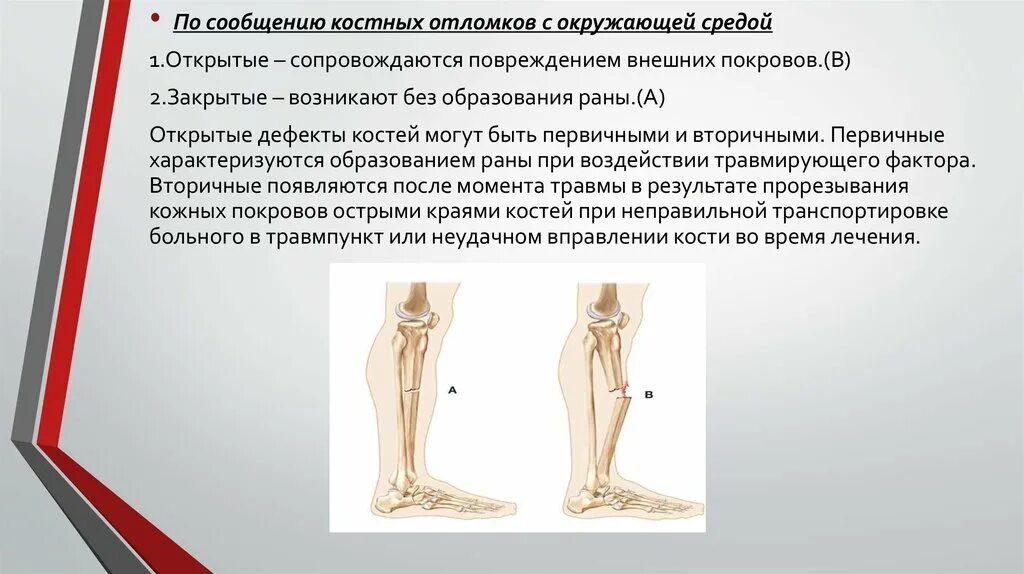 • По сообщению костных отломков с окружающей средой

1.Открытые – сопровождаются повреждением внешних покровов.(В)

2.Закрытые – возникают без образования раны.(А)

Открытые дефекты костей могут быть первичными и вторичными. Первичные характеризуются образованием раны при воздействии травмирующего фактора. Вторичные появляются после момента травмы в результате прорезывания кожных покровов острыми краями костей при неправильной транспортировке больного в травмпункт или неудачном вправлении кости во время лечения.

A

B